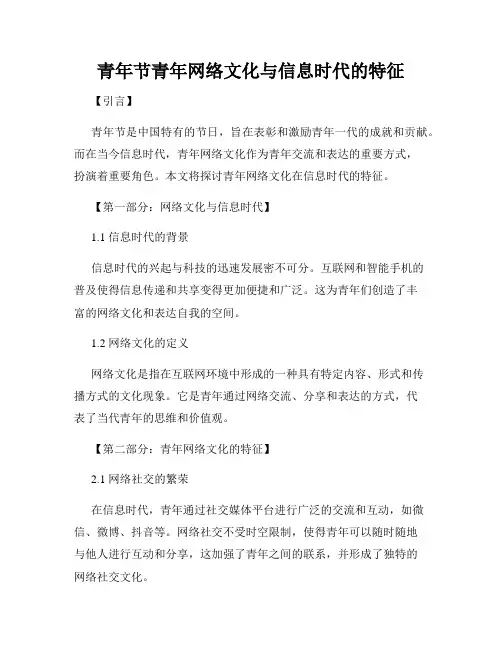 青年节青年网络文化与信息时代的特征

【引言】

青年节是中国特有的节日，旨在表彰和激励青年一代的成就和贡献。而在当今信息时代，青年网络文化作为青年交流和表达的重要方式，扮演着重要角色。本文将探讨青年网络文化在信息时代的特征。

【第一部分：网络文化与信息时代】

1.1 信息时代的背景

信息时代的兴起与科技的迅速发展密不可分。互联网和智能手机的普及使得信息传递和共享变得更加便捷和广泛。这为青年们创造了丰富的网络文化和表达自我的空间。

1.2 网络文化的定义

网络文化是指在互联网环境中形成的一种具有特定内容、形式和传播方式的文化现象。它是青年通过网络交流、分享和表达的方式，代表了当代青年的思维和价值观。

【第二部分：青年网络文化的特征】

2.1 网络社交的繁荣

在信息时代，青年通过社交媒体平台进行广泛的交流和互动，如微信、微博、抖音等。网络社交不受时空限制，使得青年可以随时随地与他人进行互动和分享，这加强了青年之间的联系，并形成了独特的网络社交文化。